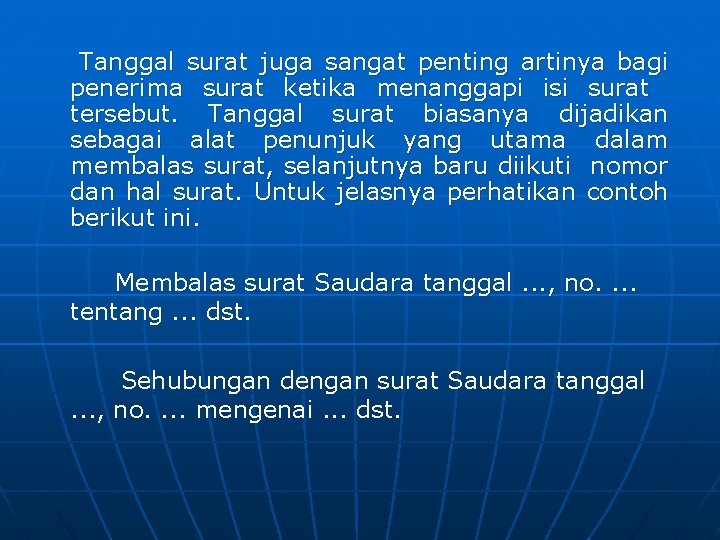 Tanggal surat juga sangat penting artinya bagi penerima surat ketika menanggapi isi surat tersebut. Tanggal surat biasanya dijadikan sebagai alat penunjuk yang utama dalam membalas surat, selanjutnya baru diikuti nomor dan hal surat. Untuk jelasnya perhatikan contoh berikut ini.

Membalas surat Saudara tanggal ..., no. ... tentang ... dst.

Sehubungan dengan surat Saudara tanggal ..., no. ... mengenai ... dst.